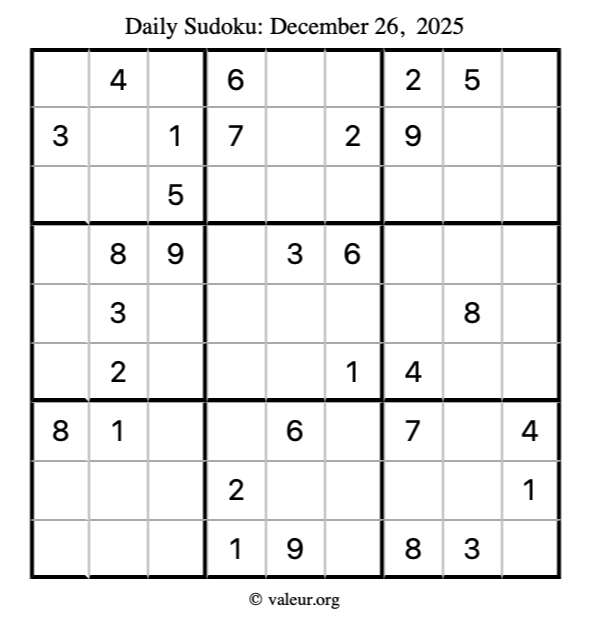 Daily Sudoku: December 26, 2025

|  | 4 |  | 6 |  |  | 2 | 5 |  |
|---|---|---|---|---|---|---|---|---|
| 3 |  | 1 | 7 |  | 2 | 9 |  |  |
|  |  | 5 |  |  |  |  |  |  |
|  | 8 | 9 |  | 3 | 6 |  |  |  |
|  | 3 |  |  |  |  |  | 8 |  |
|  | 2 |  |  |  | 1 | 4 |  |  |
| 8 | 1 |  |  | 6 |  | 7 |  | 4 |
|  |  |  | 2 |  |  |  |  | 1 |
|  |  |  | 1 | 9 |  | 8 | 3 |  |

© valeur.org